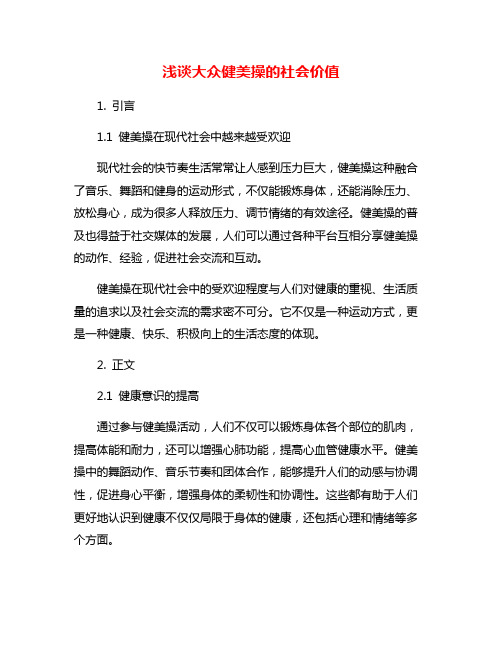 浅谈大众健美操的社会价值

1. 引言

1.1 健美操在现代社会中越来越受欢迎

现代社会的快节奏生活常常让人感到压力巨大，健美操这种融合了音乐、舞蹈和健身的运动形式，不仅能锻炼身体，还能消除压力、放松身心，成为很多人释放压力、调节情绪的有效途径。健美操的普及也得益于社交媒体的发展，人们可以通过各种平台互相分享健美操的动作、经验，促进社会交流和互动。

健美操在现代社会中的受欢迎程度与人们对健康的重视、生活质量的追求以及社会交流的需求密不可分。它不仅是一种运动方式，更是一种健康、快乐、积极向上的生活态度的体现。

2. 正文

2.1 健康意识的提高

通过参与健美操活动，人们不仅可以锻炼身体各个部位的肌肉，提高体能和耐力，还可以增强心肺功能，提高心血管健康水平。健美操中的舞蹈动作、音乐节奏和团体合作，能够提升人们的动感与协调性，促进身心平衡，增强身体的柔韧性和协调性。这些都有助于人们更好地认识到健康不仅仅局限于身体的健康，还包括心理和情绪等多个方面。